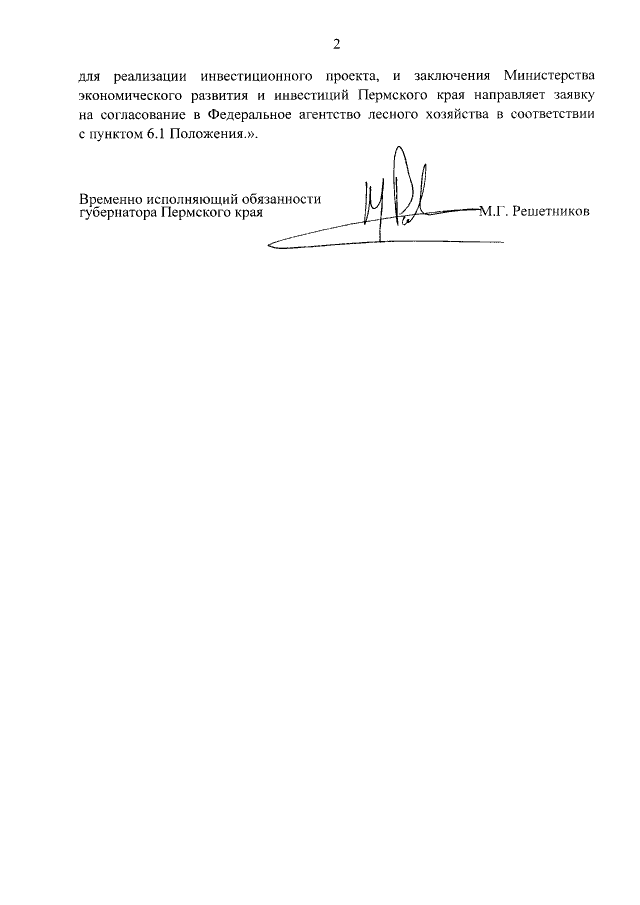 2

для реализации инвестиционного проекта, и заключения Министерства экономического развития и инвестиций Пермского края направляет заявку на согласование в Федеральное агентство лесного хозяйства в соответствии с пунктом 6.1 Положения.».

Временно исполняющий обязанности губернатора Пермского края М.Г. Решетников